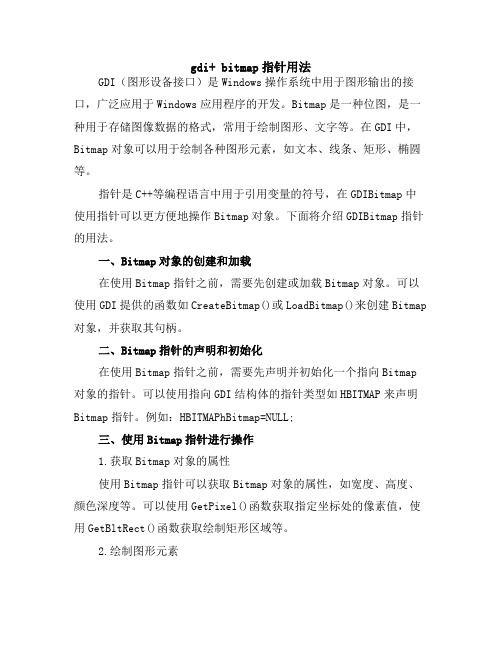 gdi+ bitmap 指针用法

GDI（图形设备接口）是 Windows 操作系统中用于图形输出的接口，广泛应用于 Windows 应用程序的开发。Bitmap 是一种位图，是一种用于存储图像数据的格式，常用于绘制图形、文字等。在 GDI 中，Bitmap 对象可以用于绘制各种图形元素，如文本、线条、矩形、椭圆等。

指针是 C++等编程语言中用于引用变量的符号，在 GDIBitmap 中使用指针可以更方便地操作 Bitmap 对象。下面将介绍 GDIBitmap 指针的用法。

一、Bitmap 对象的创建和加载

在使用 Bitmap 指针之前，需要先创建或加载 Bitmap 对象。可以使用 GDI 提供的函数如 CreateBitmap()或 LoadBitmap()来创建 Bitmap 对象，并获取其句柄。

二、Bitmap 指针的声明和初始化

在使用 Bitmap 指针之前，需要先声明并初始化一个指向 Bitmap 对象的指针。可以使用指向 GDI 结构体的指针类型如 HBITMAP 来声明 Bitmap 指针。例如：HBITMAPhBitmap=NULL;

三、使用 Bitmap 指针进行操作

1.获取 Bitmap 对象的属性

使用 Bitmap 指针可以获取 Bitmap 对象的属性，如宽度、高度、颜色深度等。可以使用 GetPixel()函数获取指定坐标处的像素值，使用 GetBltRect()函数获取绘制矩形区域等。

2.绘制图形元素